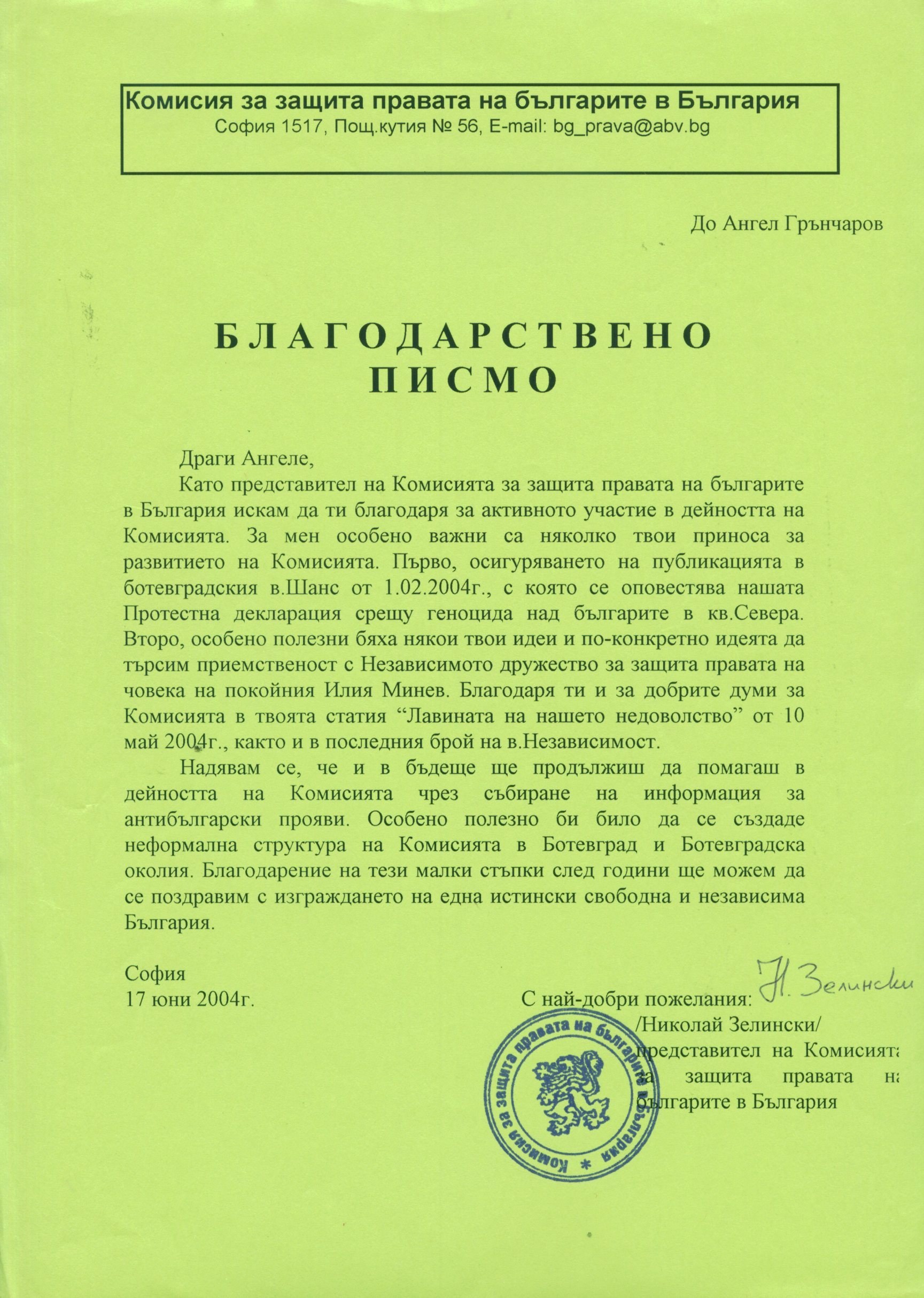 Комисия за защита правата на българите в България
София 1517, Пощ.кутия № 56, E-mail: bg_prava@abv.bg

До Ангел Грънчаров

БЛАГОДАРСТВЕНО ПИСМО

Драги Ангеле,

Като представител на Комисията за защита правата на българите в България искам да ти благодаря за активното участие в дейността на Комисията. За мен особено важни са няколко твои приноса за развитието на Комисията. Първо, осигуряването на публикацията в ботевградския в.Шанс от 1.02.2004г., с която се оповестява нашата Протестна декларация срещу геноцида над българите в кв.Севера. Второ, особено полезни бяха някои твои идеи и по-конкретно идеята да търсим приемственост с Независимото дружество за защита правата на човека на покойния Илия Минев. Благодаря ти и за добрите думи за Комисията в твоята статия “Лавината на нашето недоволство” от 10 май 2004г., както и в последния брой на в.Независимост.

Надявам се, че и в бъдеще ще продължиш да помагаш в дейността на Комисията чрез събиране на информация за антибългарски прояви. Особено полезно би било да се създаде неформална структура на Комисията в Ботевград и Ботевградска околия. Благодарение на тези малки стъпки след години ще можем да се поздравим с изграждането на една истински свободна и независима България.

София
17 юни 2004г.

С най-добри пожелания: Н. Зелински
/Николай Зелински/
представител на Комисията за защита правата на българите в България

Комисия за защита правата на българите в България *